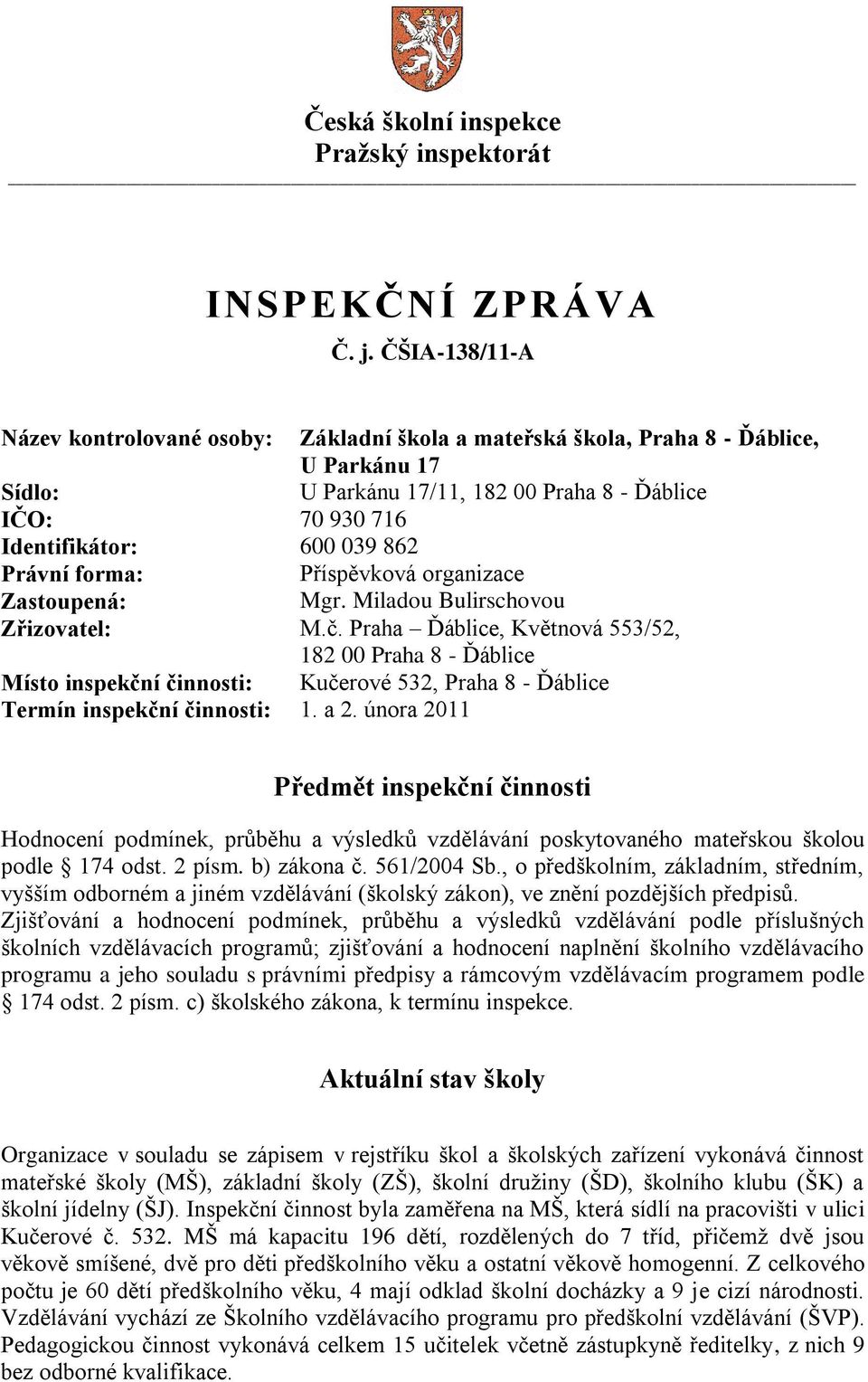 Česká školní inspekce
Pražský inspektorát

INSPEKČNÍ ZPRÁVA
Č. j. ČŠIA-138/11-A

Název kontrolované osoby: Základní škola a mateřská škola, Praha 8 - Ďáblice, U Parkánu 17
Sídlo: U Parkánu 17/11, 182 00 Praha 8 - Ďáblice
IČO: 70 930 716
Identifikátor: 600 039 862
Právní forma: Příspěvková organizace
Zastoupená: Mgr. Miladou Bulirschovou
Zřizovatel: M.č. Praha – Ďáblice, Květnová 553/52, 182 00 Praha 8 - Ďáblice
Místo inspekční činnosti: Kučerové 532, Praha 8 - Ďáblice
Termín inspekční činnosti: 1. a 2. února 2011

Předmět inspekční činnosti

Hodnocení podmínek, průběhu a výsledků vzdělávání poskytovaného mateřskou školou podle § 174 odst. 2 písm. b) zákona č. 561/2004 Sb., o předškolním, základním, středním, vyšším odborném a jiném vzdělávání (školský zákon), ve znění pozdějších předpisů. Zjišťování a hodnocení podmínek, průběhu a výsledků vzdělávání podle příslušných školních vzdělávacích programů; zjišťování a hodnocení naplnění školního vzdělávacího programu a jeho souladu s právními předpisy a rámcovým vzdělávacím programem podle § 174 odst. 2 písm. c) školského zákona, k termínu inspekce.

Aktuální stav školy

Organizace v souladu se zápisem v rejstříku škol a školských zařízení vykonává činnost mateřské školy (MŠ), základní školy (ZŠ), školní družiny (ŠD), školního klubu (ŠK) a školní jídelny (ŠJ). Inspekční činnost byla zaměřena na MŠ, která sídlí na pracovišti v ulici Kučerové č. 532. MŠ má kapacitu 196 dětí, rozdělených do 7 tříd, přičemž dvě jsou věkově smíšené, dvě pro děti předškolního věku a ostatní věkově homogenní. Z celkového počtu je 60 dětí předškolního věku, 4 mají odklad školní docházky a 9 je cizí národnosti. Vzdělávání vychází ze Školního vzdělávacího programu pro předškolní vzdělávání (ŠVP). Pedagogickou činnost vykonává celkem 15 učitelek včetně zástupkyně ředitelky, z nich 9 bez odborné kvalifikace.